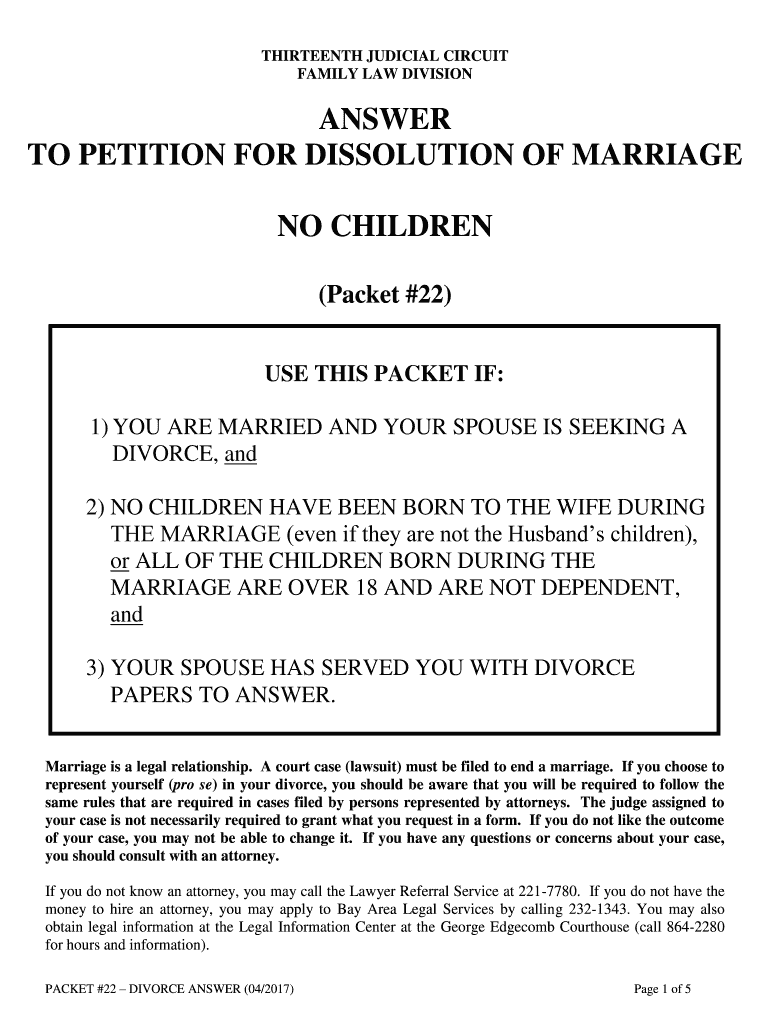 THIRTEENTH JUDICIAL CIRCUIT
FAMILY LAW DIVISION

ANSWER
TO PETITION FOR DISSOLUTION OF MARRIAGE

NO CHILDREN

(Packet #22)

USE THIS PACKET IF:

1) YOU ARE MARRIED AND YOUR SPOUSE IS SEEKING A DIVORCE, and

2) NO CHILDREN HAVE BEEN BORN TO THE WIFE DURING THE MARRIAGE (even if they are not the Husband's children), or ALL OF THE CHILDREN BORN DURING THE MARRIAGE ARE OVER 18 AND ARE NOT DEPENDENT, and

3) YOUR SPOUSE HAS SERVED YOU WITH DIVORCE PAPERS TO ANSWER.

Marriage is a legal relationship. A court case (lawsuit) must be filed to end a marriage. If you choose to represent yourself (pro se) in your divorce, you should be aware that you will be required to follow the same rules that are required in cases filed by persons represented by attorneys. The judge assigned to your case is not necessarily required to grant what you request in a form. If you do not like the outcome of your case, you may not be able to change it. If you have any questions or concerns about your case, you should consult with an attorney.

If you do not know an attorney, you may call the Lawyer Referral Service at 221-7780. If you do not have the money to hire an attorney, you may apply to Bay Area Legal Services by calling 232-1343. You may also obtain legal information at the Legal Information Center at the George Edgecomb Courthouse (call 864-2280 for hours and information).

PACKET #22 – DIVORCE ANSWER (04/2017)

Page 1 of 5